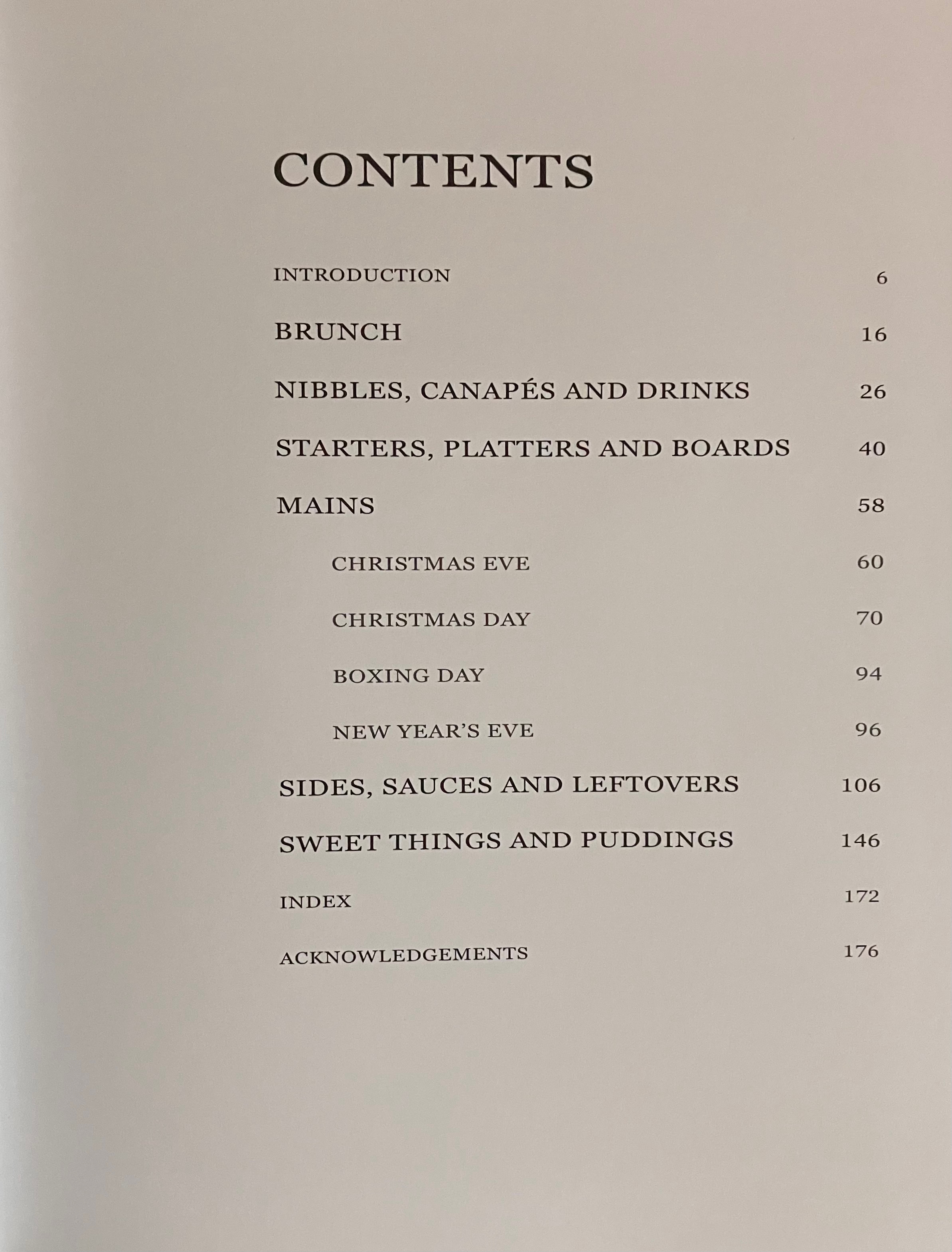 CONTENTS

INTRODUCTION 6

BRUNCH 16

NIBBLES, CANAPÉS AND DRINKS 26

STARTERS, PLATTERS AND BOARDS 40

MAINS 58

CHRISTMAS EVE 60

CHRISTMAS DAY 70

BOXING DAY 94

NEW YEAR'S EVE 96

SIDES, SAUCES AND LEFTOVERS 106

SWEET THINGS AND PUDDINGS 146

INDEX 172

ACKNOWLEDGEMENTS 176